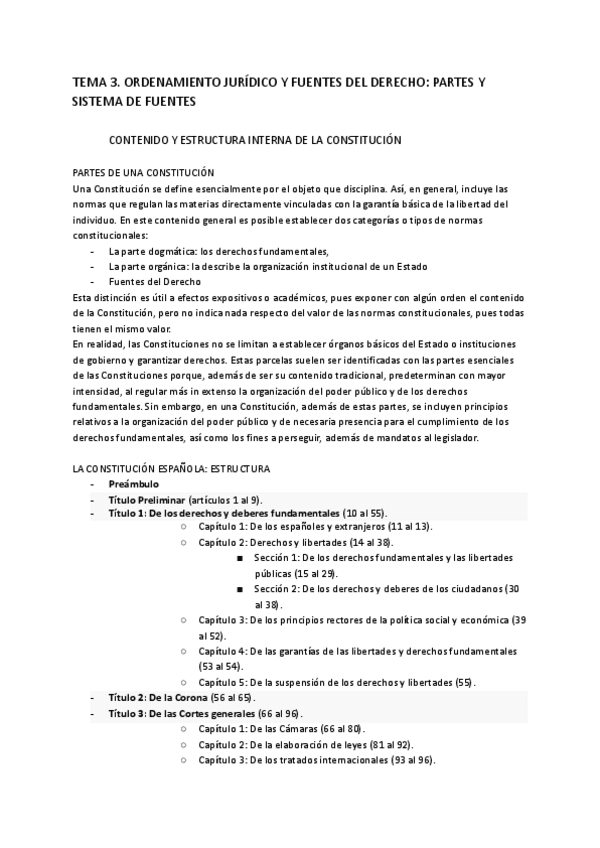 TEMA 3. ORDENAMIENTO JURÍDICO Y FUENTES DEL DERECHO: PARTES Y SISTEMA DE FUENTES

CONTENIDO Y ESTRUCTURA INTERNA DE LA CONSTITUCIÓN

PARTES DE UNA CONSTITUCIÓN
Una Constitución se define esencialmente por el objeto que disciplina. Así, en general, incluye las normas que regulan las materias directamente vinculadas con la garantía básica de la libertad del individuo. En este contenido general es posible establecer dos categorías o tipos de normas constitucionales:
- La parte dogmática: los derechos fundamentales,
- La parte orgánica: la describe la organización institucional de un Estado
- Fuentes del Derecho
Esta distinción es útil a efectos expositivos o académicos, pues exponer con algún orden el contenido de la Constitución, pero no indica nada respecto del valor de las normas constitucionales, pues todas tienen el mismo valor.
En realidad, las Constituciones no se limitan a establecer órganos básicos del Estado o instituciones de gobierno y garantizar derechos. Estas parcelas suelen ser identificadas con las partes esenciales de las Constituciones porque, además de ser su contenido tradicional, predeterminan con mayor intensidad, al regular más in extenso la organización del poder público y de los derechos fundamentales. Sin embargo, en una Constitución, además de estas partes, se incluyen principios relativos a la organización del poder público y de necesaria presencia para el cumplimiento de los derechos fundamentales, así como los fines a perseguir, además de mandatos al legislador.

LA CONSTITUCIÓN ESPAÑOLA: ESTRUCTURA
- Preámbulo
- Título Preliminar (artículos 1 al 9).
- Título 1: De los derechos y deberes fundamentales (10 al 55).
  ○ Capítulo 1: De los españoles y extranjeros (11 al 13).
  ○ Capítulo 2: Derechos y libertades (14 al 38).
    ■ Sección 1: De los derechos fundamentales y las libertades públicas (15 al 29).
    ■ Sección 2: De los derechos y deberes de los ciudadanos (30 al 38).
  ○ Capítulo 3: De los principios rectores de la política social y económica (39 al 52).
  ○ Capítulo 4: De las garantías de las libertades y derechos fundamentales (53 al 54).
  ○ Capítulo 5: De la suspensión de los derechos y libertades (55).
- Título 2: De la Corona (56 al 65).
- Título 3: De las Cortes generales (66 al 96).
  ○ Capítulo 1: De las Cámaras (66 al 80).
  ○ Capítulo 2: De la elaboración de leyes (81 al 92).
  ○ Capítulo 3: De los tratados internacionales (93 al 96).